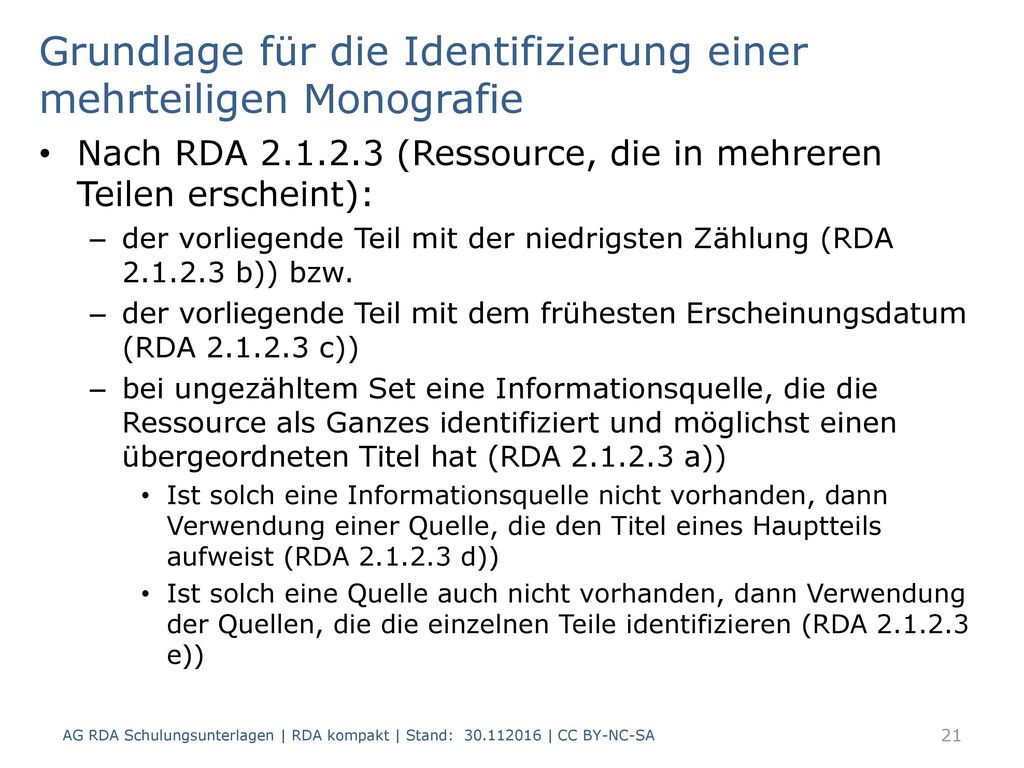 Grundlage für die Identifizierung einer mehrteiligen Monografie

• Nach RDA 2.1.2.3 (Ressource, die in mehreren Teilen erscheint):
  – der vorliegende Teil mit der niedrigsten Zählung (RDA 2.1.2.3 b)) bzw.
  – der vorliegende Teil mit dem frühesten Erscheinungsdatum (RDA 2.1.2.3 c))
  – bei ungezähltem Set eine Informationsquelle, die die Ressource als Ganzes identifiziert und möglichst einen übergeordneten Titel hat (RDA 2.1.2.3 a))
    • Ist solch eine Informationsquelle nicht vorhanden, dann Verwendung einer Quelle, die den Titel eines Hauptteils aufweist (RDA 2.1.2.3 d))
    • Ist solch eine Quelle auch nicht vorhanden, dann Verwendung der Quellen, die die einzelnen Teile identifizieren (RDA 2.1.2.3 e))

AG RDA Schulungsunterlagen | RDA kompakt | Stand: 30.112016 | CC BY-NC-SA 21